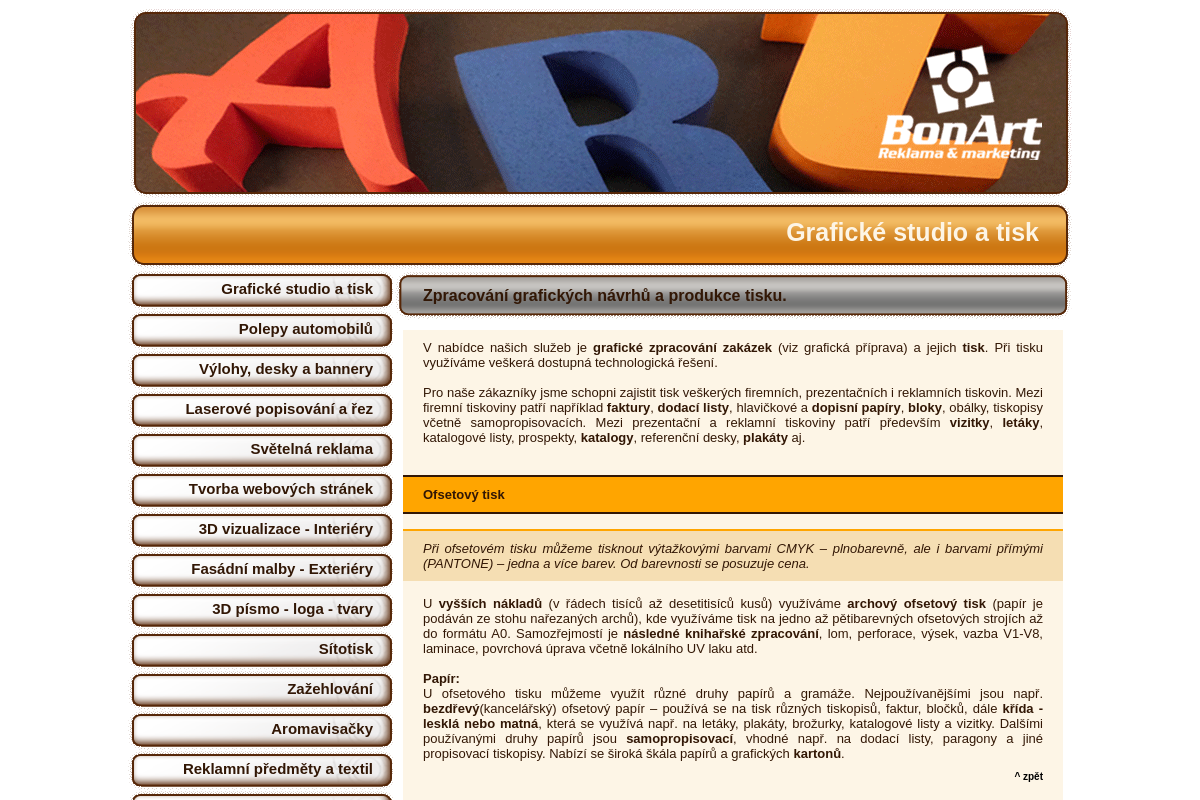 BonArt
Reklama & marketing

Grafické studio a tisk

Grafické studio a tisk
Polepy automobilů
Výlohy, desky a bannery
Laserové popisování a řez
Světelná reklama
Tvorba webových stránek
3D vizualizace - Interiéry
Fasádní malby - Exteriéry
3D písmo - loga - tvary
Sítotisk
Zažehlování
Aromavisačky
Reklamní předměty a textil

Zpracování grafických návrhů a produkce tisku.

V nabídce našich služeb je grafické zpracování zakázek (viz grafická příprava) a jejich tisk. Při tisku využíváme veškerá dostupná technologická řešení.

Pro naše zákazníky jsme schopni zajistit tisk veškerých firemních, prezentačních i reklamních tiskovin. Mezi firemní tiskoviny patří například faktury, dodací listy, hlavičkové a dopisní papíry, bloky, obálky, tiskopisy včetně samopropisovacích. Mezi prezentační a reklamní tiskoviny patří především vizitky, letáky, katalogové listy, prospekty, katalogy, referenční desky, plakáty aj.

Ofsetový tisk

Při ofsetovém tisku můžeme tisknout výtažkovými barvami CMYK – plnobarevně, ale i barvami přímými (PANTONE) – jedna a více barev. Od barevnosti se posuzuje cena.

U vyšších nákladů (v řádech tisíců až desetitisíců kusů) využíváme archový ofsetový tisk (papír je podáván ze stohu nařezaných archů), kde využíváme tisk na jedno až pětibarevných ofsetových strojích až do formátu A0. Samozřejmostí je následné knihařské zpracování, lom, perforace, výsek, vazba V1-V8, laminace, povrchová úprava včetně lokálního UV laku atd.

Papír:
U ofsetového tisku můžeme využít různé druhy papírů a gramáže. Nejpoužívanějšími jsou např. bezdřevý(kancelářský) ofsetový papír – používá se na tisk různých tiskopisů, faktur, bločků, dále křída - lesklá nebo matná, která se využívá např. na letáky, plakáty, brožurky, katalogové listy a vizitky. Dalšími používanými druhy papírů jsou samopropisovací, vhodné např. na dodací listy, paragony a jiné propisovací tiskopisy. Nabízí se široká škála papírů a grafických kartonů.

^ zpět